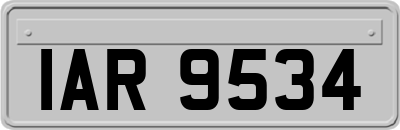 IAR 9534